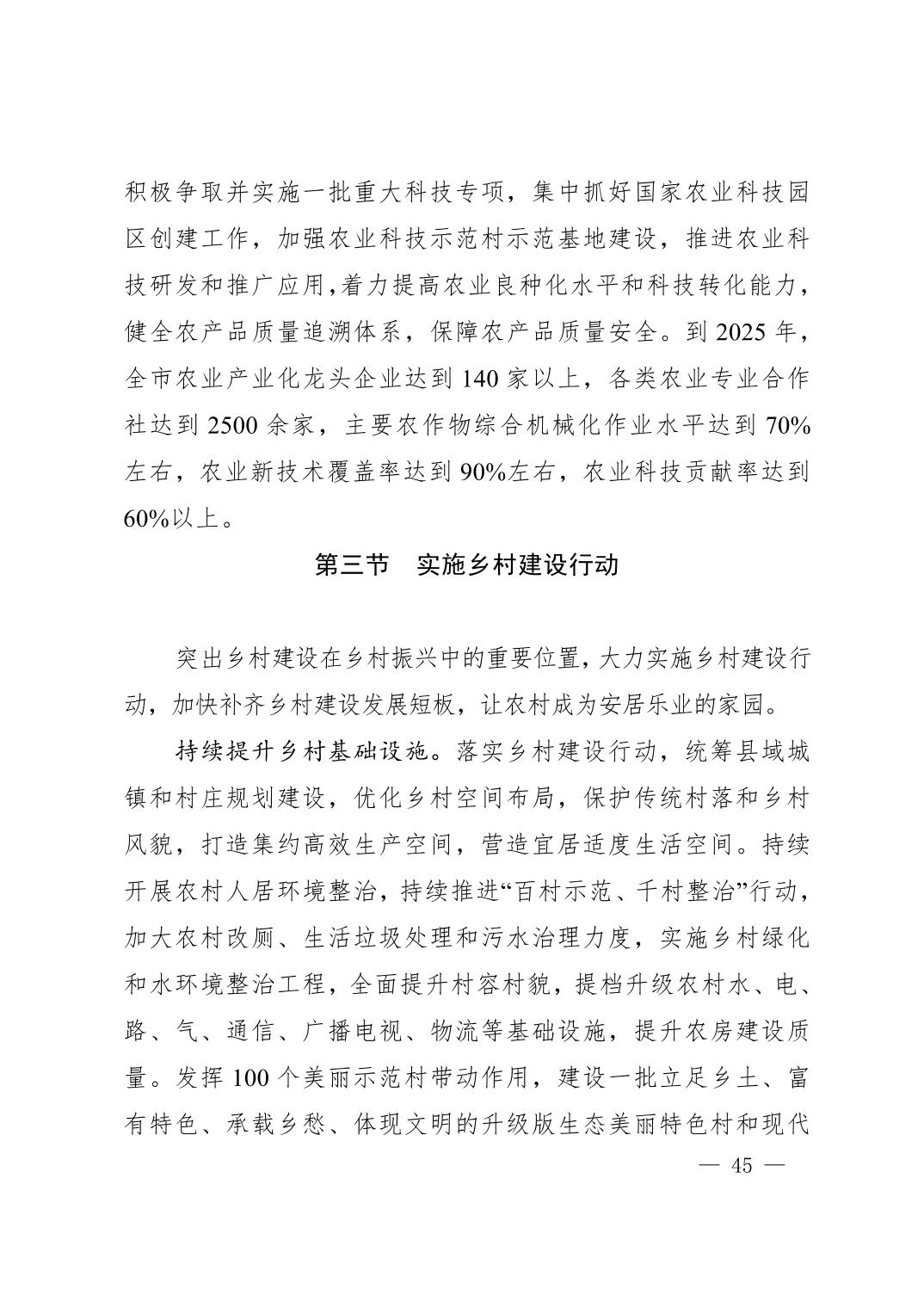 积极争取并实施一批重大科技专项，集中抓好国家农业科技园区创建工作，加强农业科技示范村示范基地建设，推进农业科技研发和推广应用,着力提高农业良种化水平和科技转化能力，健全农产品质量追溯体系，保障农产品质量安全。到 2025 年，全市农业产业化龙头企业达到 140 家以上，各类农业专业合作社达到 2500 余家，主要农作物综合机械化作业水平达到 70%左右，农业新技术覆盖率达到 90%左右，农业科技贡献率达到 60%以上。

第三节 实施乡村建设行动

突出乡村建设在乡村振兴中的重要位置，大力实施乡村建设行动，加快补齐乡村建设发展短板，让农村成为安居乐业的家园。

持续提升乡村基础设施。落实乡村建设行动，统筹县域城镇和村庄规划建设，优化乡村空间布局，保护传统村落和乡村风貌，打造集约高效生产空间，营造宜居适度生活空间。持续开展农村人居环境整治，持续推进“百村示范、千村整治”行动，加大农村改厕、生活垃圾处理和污水治理力度，实施乡村绿化和水环境整治工程，全面提升村容村貌，提档升级农村水、电、路、气、通信、广播电视、物流等基础设施，提升农房建设质量。发挥 100 个美丽示范村带动作用，建设一批立足乡土、富有特色、承载乡愁、体现文明的升级版生态美丽特色村和现代

— 45 —